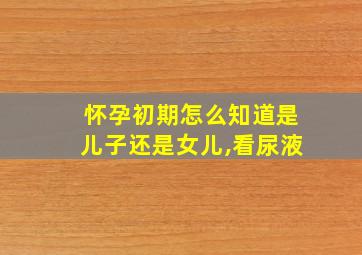 怀孕初期怎么知道是儿子还是女儿,看尿液